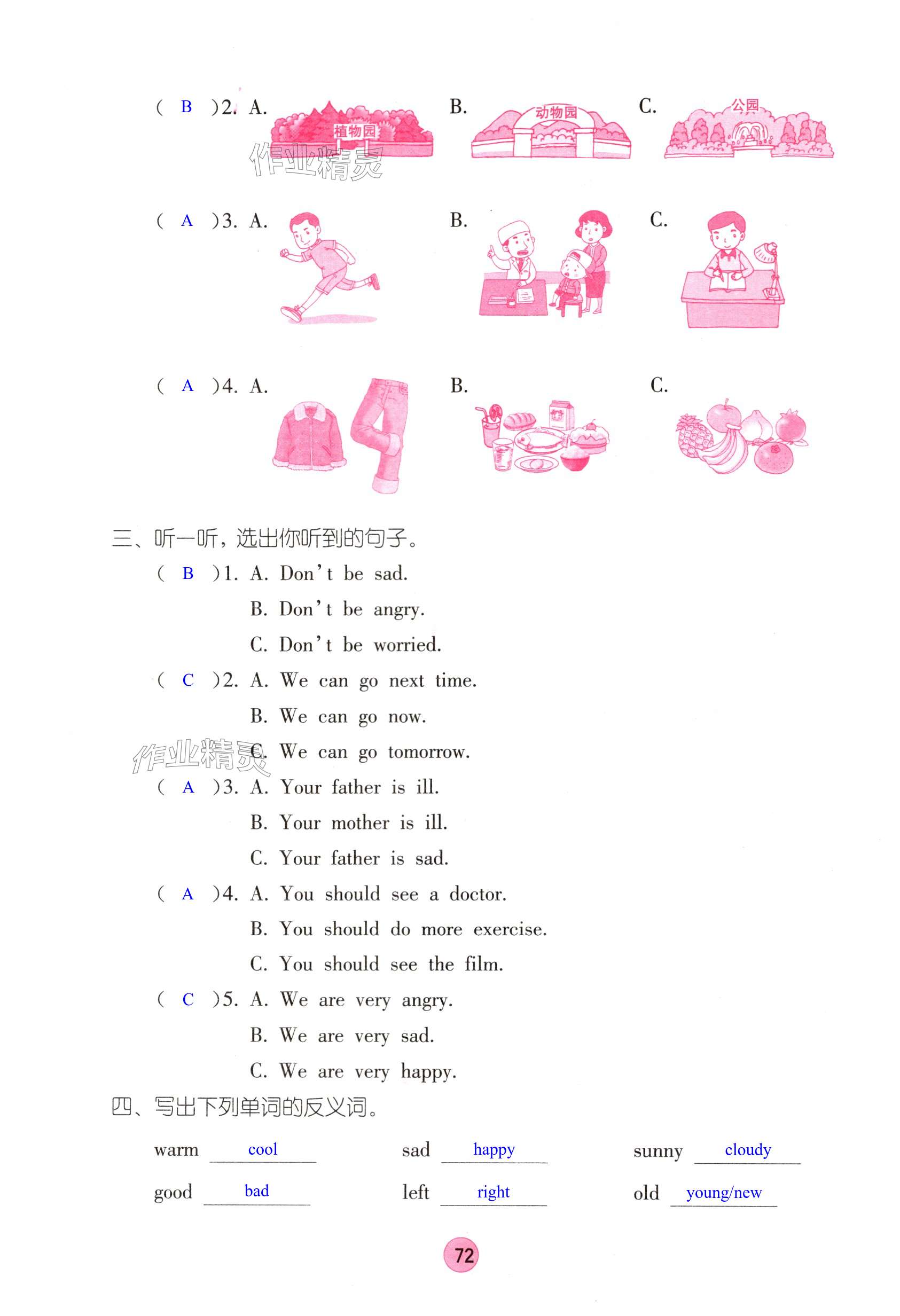 ( B )2. A. 植物园 B. 动物园 C. 公园

( A )3. A. B. C.

( A )4. A. B. C.

三、听一听，选出你听到的句子。

( B )1. A. Don't be sad.

B. Don't be angry.

C. Don't be worried.

( C )2. A. We can go next time.

B. We can go now.

C. We can go tomorrow.

( A )3. A. Your father is ill.

B. Your mother is ill.

C. Your father is sad.

( A )4. A. You should see a doctor.

B. You should do more exercise.

C. You should see the film.

( C )5. A. We are very angry.

B. We are very sad.

C. We are very happy.

四、写出下列单词的反义词。

warm cool sad happy sunny cloudy

good bad left right old young/new

72

作业精灵